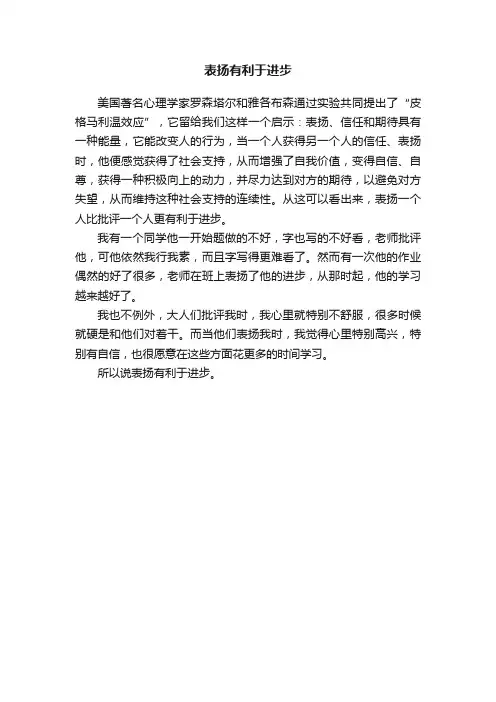 表扬有利于进步

美国著名心理学家罗森塔尔和雅各布森通过实验共同提出了“皮格马利温效应”，它留给我们这样一个启示：表扬、信任和期待具有一种能量，它能改变人的行为，当一个人获得另一个人的信任、表扬时，他便感觉获得了社会支持，从而增强了自我价值，变得自信、自尊，获得一种积极向上的动力，并尽力达到对方的期待，以避免对方失望，从而维持这种社会支持的连续性。从这可以看出来，表扬一个人比批评一个人更有利于进步。

我有一个同学他一开始题做的不好，字也写的不好看，老师批评他，可他依然我行我素，而且字写得更难看了。然而有一次他的作业偶然的好了很多，老师在班上表扬了他的进步，从那时起，他的学习越来越好了。

我也不例外，大人们批评我时，我心里就特别不舒服，很多时候就硬是和他们对着干。而当他们表扬我时，我觉得心里特别高兴，特别有自信，也很愿意在这些方面花更多的时间学习。

所以说表扬有利于进步。